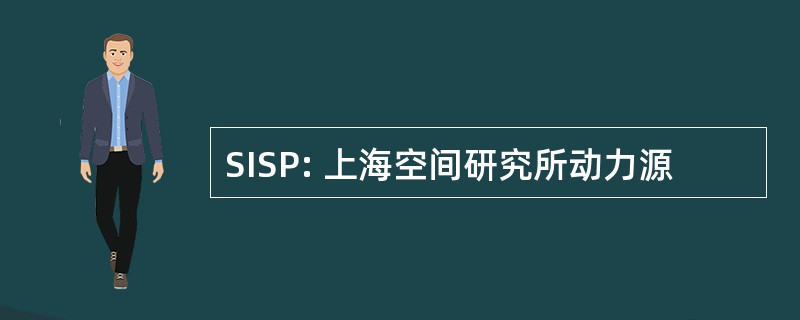 SISP: 上海空间研究所动力源